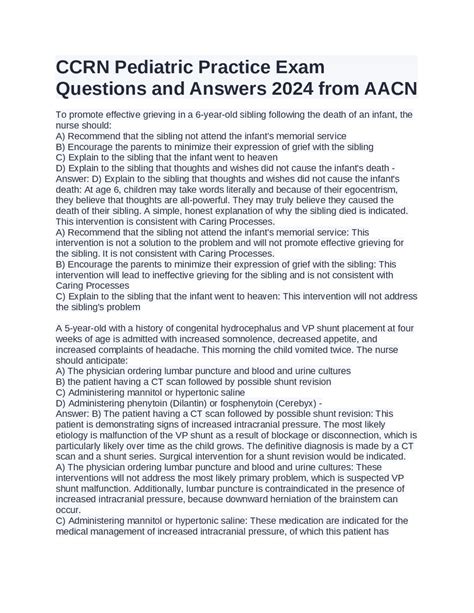 CCRN Pediatric Practice Exam Questions and Answers 2024 from AACN

To promote effective grieving in a 6-year-old sibling following the death of an infant, the nurse should:
A) Recommend that the sibling not attend the infant's memorial service
B) Encourage the parents to minimize their expression of grief with the sibling
C) Explain to the sibling that the infant went to heaven
D) Explain to the sibling that thoughts and wishes did not cause the infant's death - Answer: D) Explain to the sibling that thoughts and wishes did not cause the infant's death: At age 6, children may take words literally and because of their egocentrism, they believe that thoughts are all-powerful. They may truly believe they caused the death of their sibling. A simple, honest explanation of why the sibling died is indicated. This intervention is consistent with Caring Processes.
A) Recommend that the sibling not attend the infant's memorial service: This intervention is not a solution to the problem and will not promote effective grieving for the sibling. It is not consistent with Caring Processes.
B) Encourage the parents to minimize their expression of grief with the sibling: This intervention will lead to ineffective grieving for the sibling and is not consistent with Caring Processes
C) Explain to the sibling that the infant went to heaven: This intervention will not address the sibling's problem

A 5-year-old with a history of congenital hydrocephalus and VP shunt placement at four weeks of age is admitted with increased somnolence, decreased appetite, and increased complaints of headache. This morning the child vomited twice. The nurse should anticipate:
A) The physician ordering lumbar puncture and blood and urine cultures
B) the patient having a CT scan followed by possible shunt revision
C) Administering mannitol or hypertonic saline
D) Administering phenytoin (Dilantin) or fosphenytoin (Cerebyx) -
Answer: B) The patient having a CT scan followed by possible shunt revision: This patient is demonstrating signs of increased intracranial pressure. The most likely etiology is malfunction of the VP shunt as a result of blockage or disconnection, which is particularly likely over time as the child grows. The definitive diagnosis is made by a CT scan and a shunt series. Surgical intervention for a shunt revision would be indicated.
A) The physician ordering lumbar puncture and blood and urine cultures: These interventions will not address the most likely primary problem, which is suspected VP shunt malfunction. Additionally, lumbar puncture is contraindicated in the presence of increased intracranial pressure, because downward herniation of the brainstem can occur.
C) Administering mannitol or hypertonic saline: These medication are indicated for the medical management of increased intracranial pressure, of which this patient has